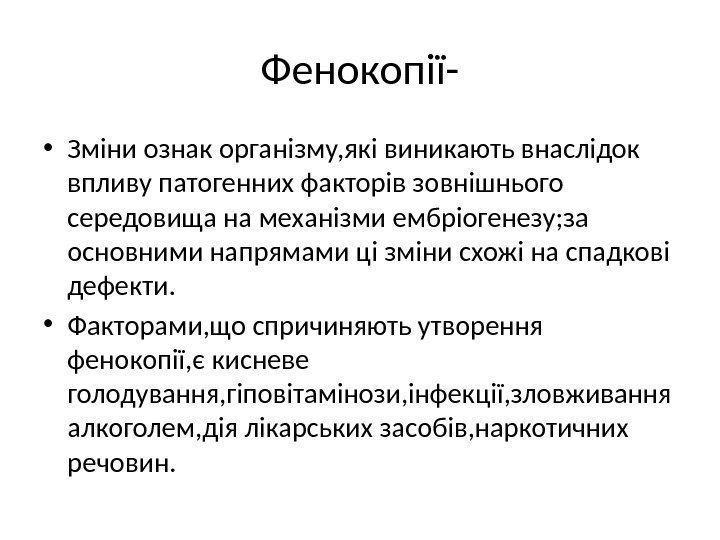 Фенокопії-

• Зміни ознак організму,які виникають внаслідок впливу патогенних факторів зовнішнього середовища на механізми ембріогенезу;за основними напрямами ці зміни схожі на спадкові дефекти.

• Факторами,що спричиняють утворення фенокопії,є кисневе голодування,гіповітамінози,інфекції,зловживання алкоголем,дія лікарських засобів,наркотичних речовин.